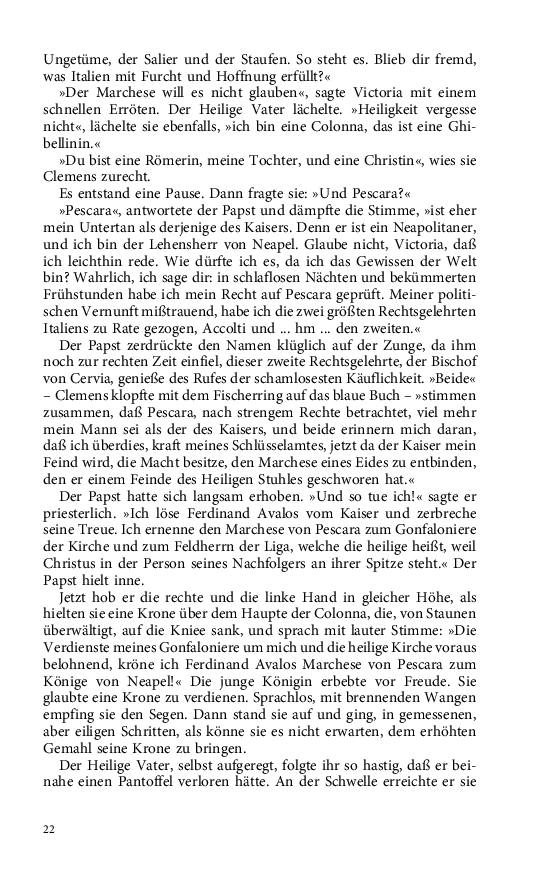 Ungetüme, der Salier und der Staufen. So steht es. Blieb dir fremd, was Italien mit Furcht und Hoffnung erfüllt?«

»Der Marchese will es nicht glauben«, sagte Victoria mit einem schnellen Erröten. Der Heilige Vater lächelte. »Heiligkeit vergesse nicht«, lächelte sie ebenfalls, »ich bin eine Colonna, das ist eine Ghibellinin.«

»Du bist eine Römerin, meine Tochter, und eine Christin«, wies sie Clemens zurecht.

Es entstand eine Pause. Dann fragte sie: »Und Pescara?«

»Pescara«, antwortete der Papst und dämpfte die Stimme, »ist eher mein Untertan als derjenige des Kaisers. Denn er ist ein Neapolitaner, und ich bin der Lehensherr von Neapel. Glaube nicht, Victoria, daß ich leichthin rede. Wie dürfte ich es, da ich das Gewissen der Welt bin? Wahrlich, ich sage dir: in schlaflosen Nächten und bekümmerten Frühstunden habe ich mein Recht auf Pescara geprüft. Meiner politischen Vernunft mißtrauend, habe ich die zwei größten Rechtsgelehrten Italiens zu Rate gezogen, Accolti und ... hm ... den zweiten.«

Der Papst zerdrückte den Namen klüglich auf der Zunge, da ihm noch zur rechten Zeit einfiel, dieser zweite Rechtsgelehrte, der Bischof von Cervia, genieße des Rufes der schamlosesten Käuflichkeit. »Beide« – Clemens klopfte mit dem Fischerring auf das blaue Buch – »stimmen zusammen, daß Pescara, nach strengem Rechte betrachtet, viel mehr mein Mann sei als der des Kaisers, und beide erinnern mich daran, daß ich überdies, kraft meines Schlüsselamtes, jetzt da der Kaiser mein Feind wird, die Macht besitze, den Marchese eines Eides zu entbinden, den er einem Feinde des Heiligen Stuhles geschworen hat.«

Der Papst hatte sich langsam erhoben. »Und so tue ich!« sagte er priesterlich. »Ich löse Ferdinand Avalos vom Kaiser und zerbreche seine Treue. Ich ernenne den Marchese von Pescara zum Gonfaloniere der Kirche und zum Feldherrn der Liga, welche die heilige heißt, weil Christus in der Person seines Nachfolgers an ihrer Spitze steht.« Der Papst hielt inne.

Jetzt hob er die rechte und die linke Hand in gleicher Höhe, als hielten sie eine Krone über dem Haupte der Colonna, die, von Staunen überwältigt, auf die Kniee sank, und sprach mit lauter Stimme: »Die Verdienste meines Gonfaloniere um mich und die heilige Kirche voraus belohnend, kröne ich Ferdinand Avalos Marchese von Pescara zum Könige von Neapel!« Die junge Königin erbebte vor Freude. Sie glaubte eine Krone zu verdienen. Sprachlos, mit brennenden Wangen empfing sie den Segen. Dann stand sie auf und ging, in gemessenen, aber eiligen Schritten, als könne sie es nicht erwarten, dem erhöhten Gemahl seine Krone zu bringen.

Der Heilige Vater, selbst aufgeregt, folgte ihr so hastig, daß er beinahe einen Pantoffel verloren hätte. An der Schwelle erreichte er sie

22